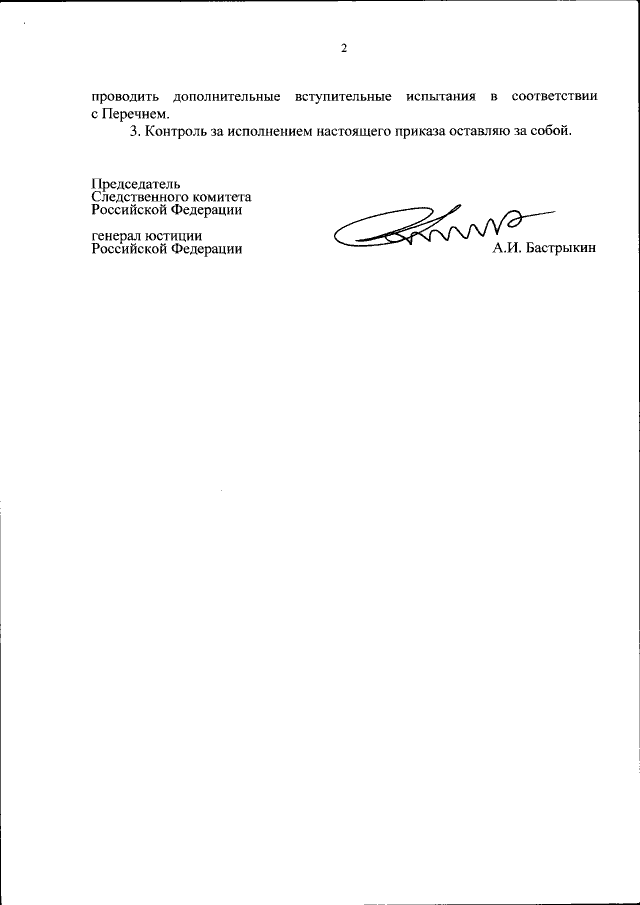 2

проводить дополнительные вступительные испытания в соответствии с Перечнем.

3. Контроль за исполнением настоящего приказа оставляю за собой.

Председатель
Следственного комитета
Российской Федерации

генерал юстиции
Российской Федерации

А.И. Бастрыкин